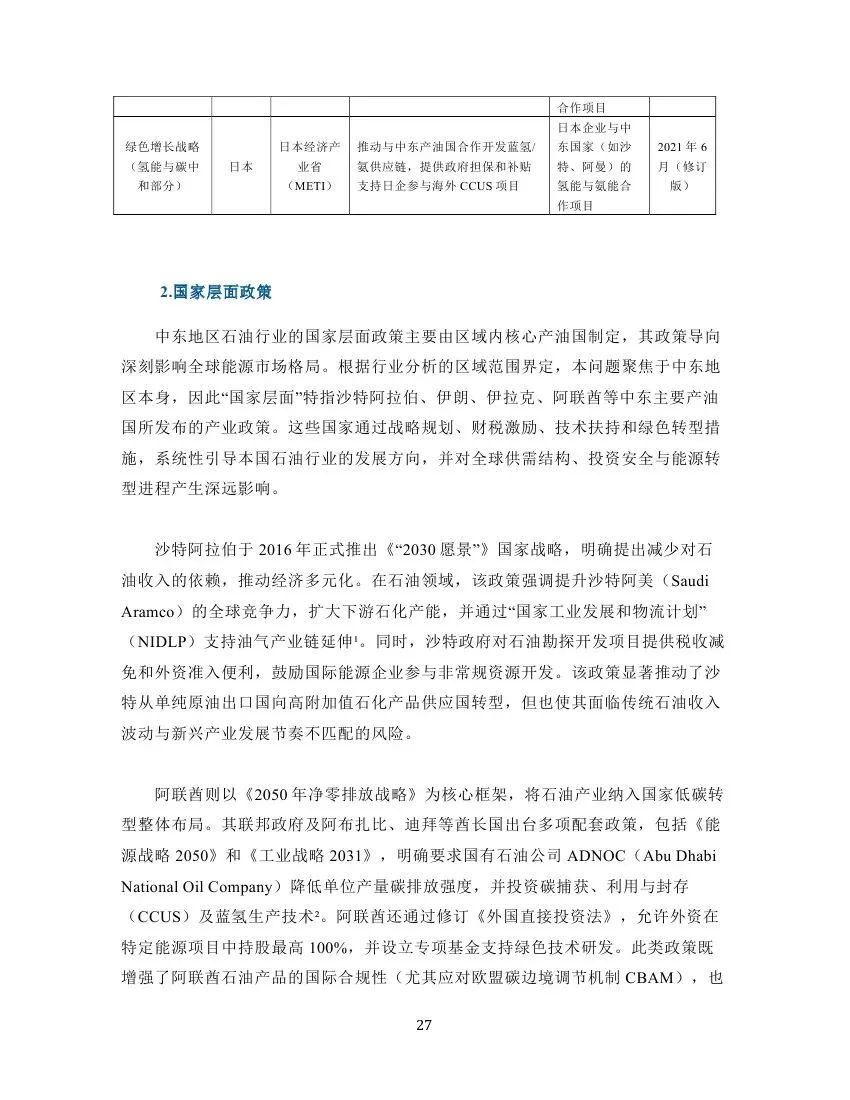 | | | | | 合作项目 | |
|---|---|---|---|---|---|
| 绿色增长战略（氢能与碳中和部分） | 日本 | 日本经济产业省（METI） | 推动与中东产油国合作开发蓝氢/氨供应链，提供政府担保和补贴支持日企参与海外 CCUS 项目 | 日本企业与中东国家（如沙特、阿曼）的氢能与氨能合作项目 | 2021 年 6 月（修订版） |

2.国家层面政策

中东地区石油行业的国家层面政策主要由区域内核心产油国制定，其政策导向深刻影响全球能源市场格局。根据行业分析的区域范围界定，本问题聚焦于中东地区本身，因此“国家层面”特指沙特阿拉伯、伊朗、伊拉克、阿联酋等中东主要产油国所发布的产业政策。这些国家通过战略规划、财税激励、技术扶持和绿色转型措施，系统性引导本国石油行业的发展方向，并对全球供需结构、投资安全与能源转型进程产生深远影响。

沙特阿拉伯于 2016 年正式推出《“2030 愿景”》国家战略，明确提出减少对石油收入的依赖，推动经济多元化。在石油领域，该政策强调提升沙特阿美（Saudi Aramco）的全球竞争力，扩大下游石化产能，并通过“国家工业发展和物流计划”（NIDLP）支持油气产业链延伸¹。同时，沙特政府对石油勘探开发项目提供税收减免和外资准入便利，鼓励国际能源企业参与非常规资源开发。该政策显著推动了沙特从单纯原油出口国向高附加值石化产品供应国转型，但也使其面临传统石油收入波动与新兴产业发展节奏不匹配的风险。

阿联酋则以《2050 年净零排放战略》为核心框架，将石油产业纳入国家低碳转型整体布局。其联邦政府及阿布扎比、迪拜等酋长国出台多项配套政策，包括《能源战略 2050》和《工业战略 2031》，明确要求国有石油公司 ADNOC（Abu Dhabi National Oil Company）降低单位产量碳排放强度，并投资碳捕获、利用与封存（CCUS）及蓝氢生产技术²。阿联酋还通过修订《外国直接投资法》，允许外资在特定能源项目中持股最高 100%，并设立专项基金支持绿色技术研发。此类政策既增强了阿联酋石油产品的国际合规性（尤其应对欧盟碳边境调节机制 CBAM），也

27